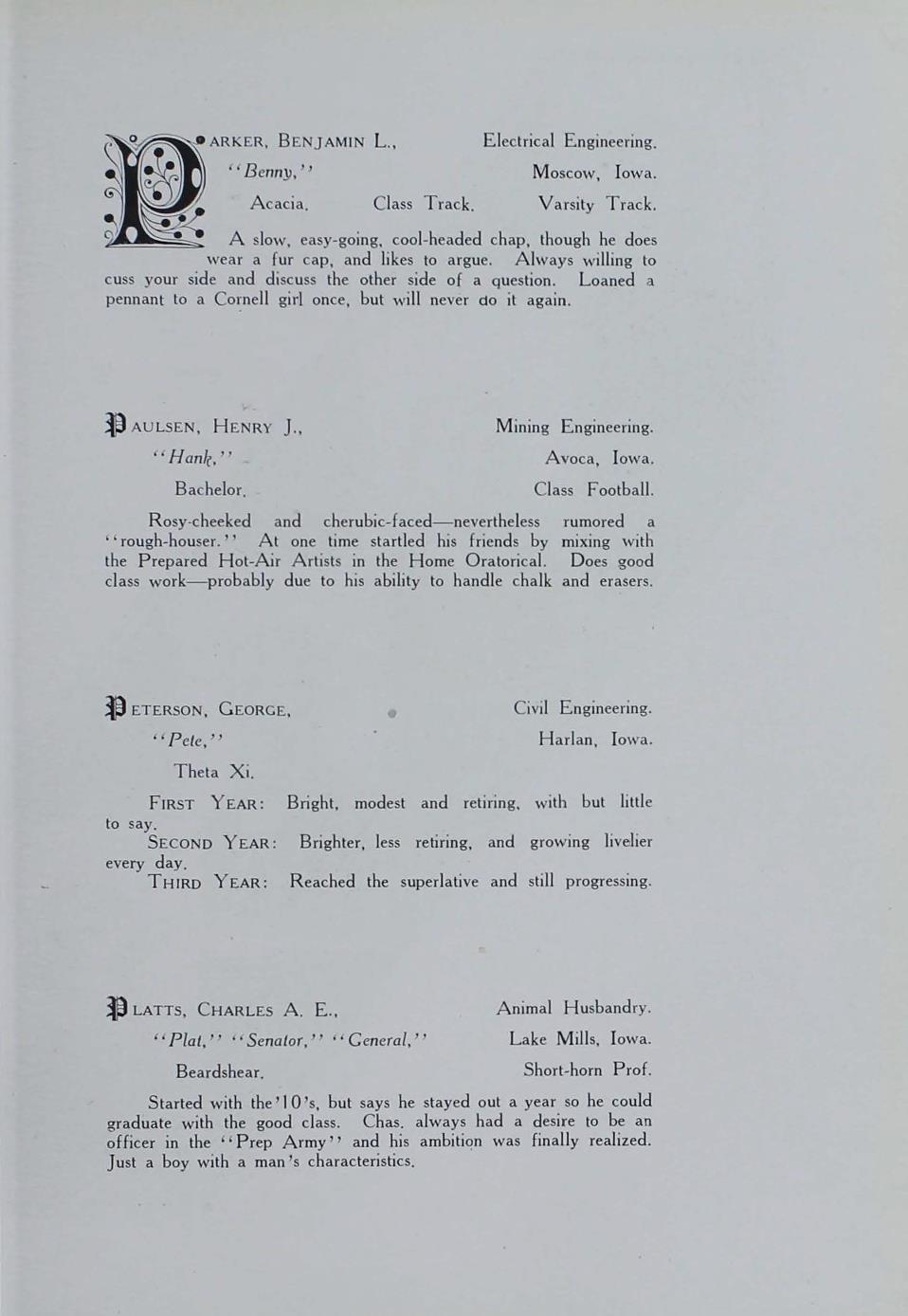 PARKER, BENJAMIN L., Electrical Engineering.
"Benny," Moscow, Iowa.
Acacia. Class Track. Varsity Track.

A slow, easy-going, cool-headed chap, though he does wear a fur cap, and likes to argue. Always willing to cuss your side and discuss the other side of a question. Loaned a pennant to a Cornell girl once, but will never do it again.

PAULSEN, HENRY J., Mining Engineering.
"Hank," Avoca, Iowa.
Bachelor. Class Football.

Rosy-cheeked and cherubic-faced—nevertheless rumored a "rough-houser." At one time startled his friends by mixing with the Prepared Hot-Air Artists in the Home Oratorical. Does good class work—probably due to his ability to handle chalk and erasers.

PETERSON, GEORGE, Civil Engineering.
"Pete," Harlan, Iowa.
Theta Xi.

FIRST YEAR: Bright, modest and retiring, with but little to say.
SECOND YEAR: Brighter, less retiring, and growing livelier every day.
THIRD YEAR: Reached the superlative and still progressing.

PLATTS, CHARLES A. E., Animal Husbandry.
"Plat," "Senator," "General," Lake Mills, Iowa.
Beardshear. Short-horn Prof.

Started with the '10's, but says he stayed out a year so he could graduate with the good class. Chas. always had a desire to be an officer in the "Prep Army" and his ambition was finally realized. Just a boy with a man's characteristics.